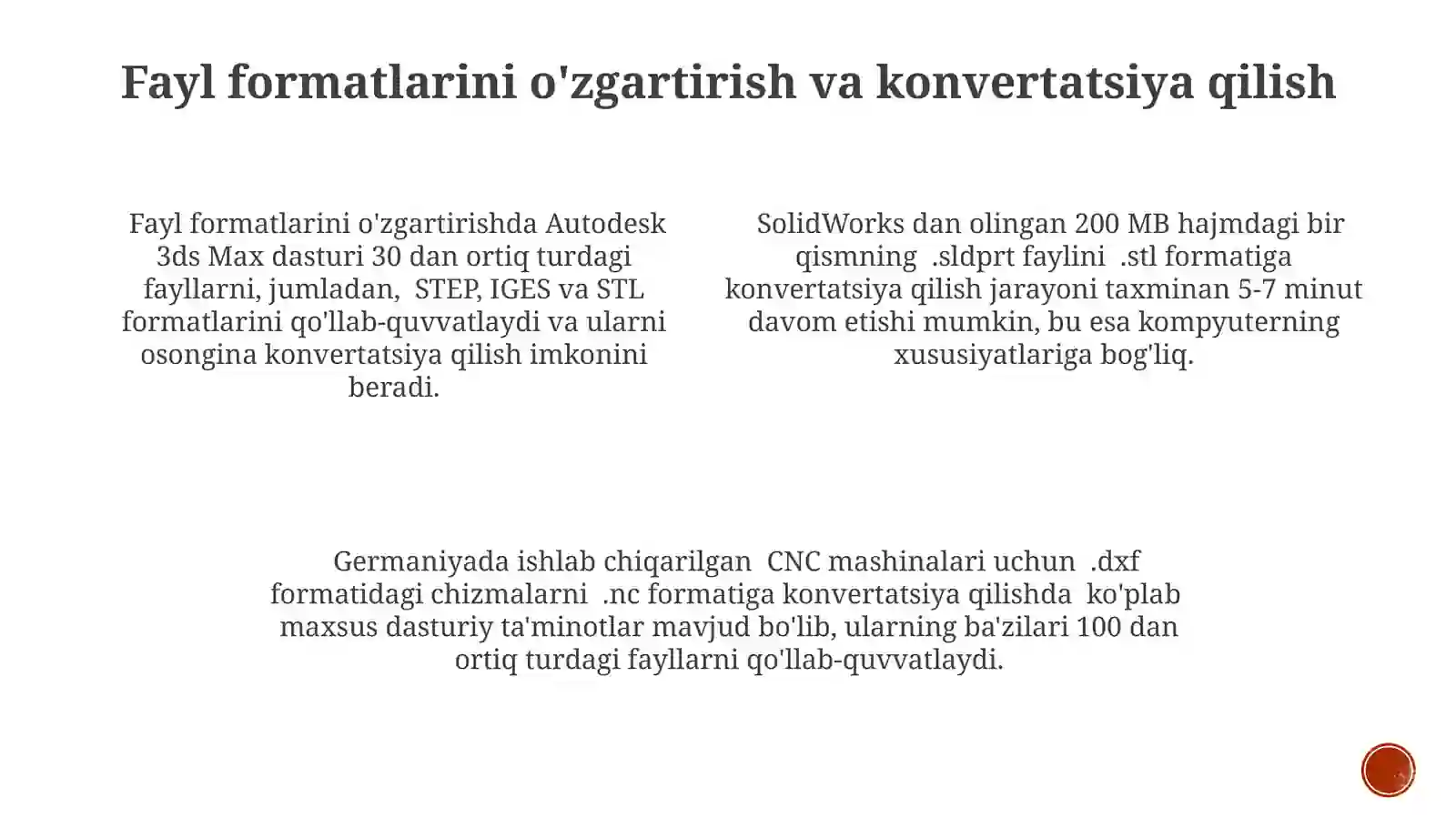 Fayl formatlarini o'zgartirish va konvertatsiya qilish

Fayl formatlarini o'zgartirishda Autodesk 3ds Max dasturi 30 dan ortiq turdagi fayllarni, jumladan, STEP, IGES va STL formatlarini qo'llab-quvvatlaydi va ularni osongina konvertatsiya qilish imkonini beradi.

SolidWorks dan olingan 200 MB hajmdagi bir qismning .sldprt faylini .stl formatiga konvertatsiya qilish jarayoni taxminan 5-7 minut davom etishi mumkin, bu esa kompyuterning xususiyatlariga bog'liq.

Germaniyada ishlab chiqarilgan CNC mashinalari uchun .dxf formatidagi chizmalarni .nc formatiga konvertatsiya qilishda ko'plab maxsus dasturiy ta'minotlar mavjud bo'lib, ularning ba'zilari 100 dan ortiq turdagi fayllarni qo'llab-quvvatlaydi.